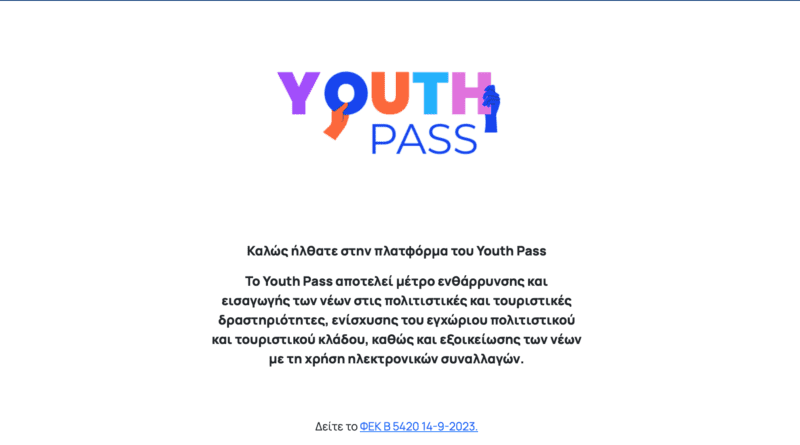 YOUTH PASS

Καλώς ήλθατε στην πλατφόρμα του Youth Pass

Το Youth Pass αποτελεί μέτρο ενθάρρυνσης και εισαγωγής των νέων στις πολιτιστικές και τουριστικές δραστηριότητες, ενίσχυσης του εγχώριου πολιτιστικού και τουριστικού κλάδου, καθώς και εξοικείωσης των νέων με τη χρήση ηλεκτρονικών συναλλαγών.

Δείτε το ΦΕΚ Β 5420 14-9-2023.